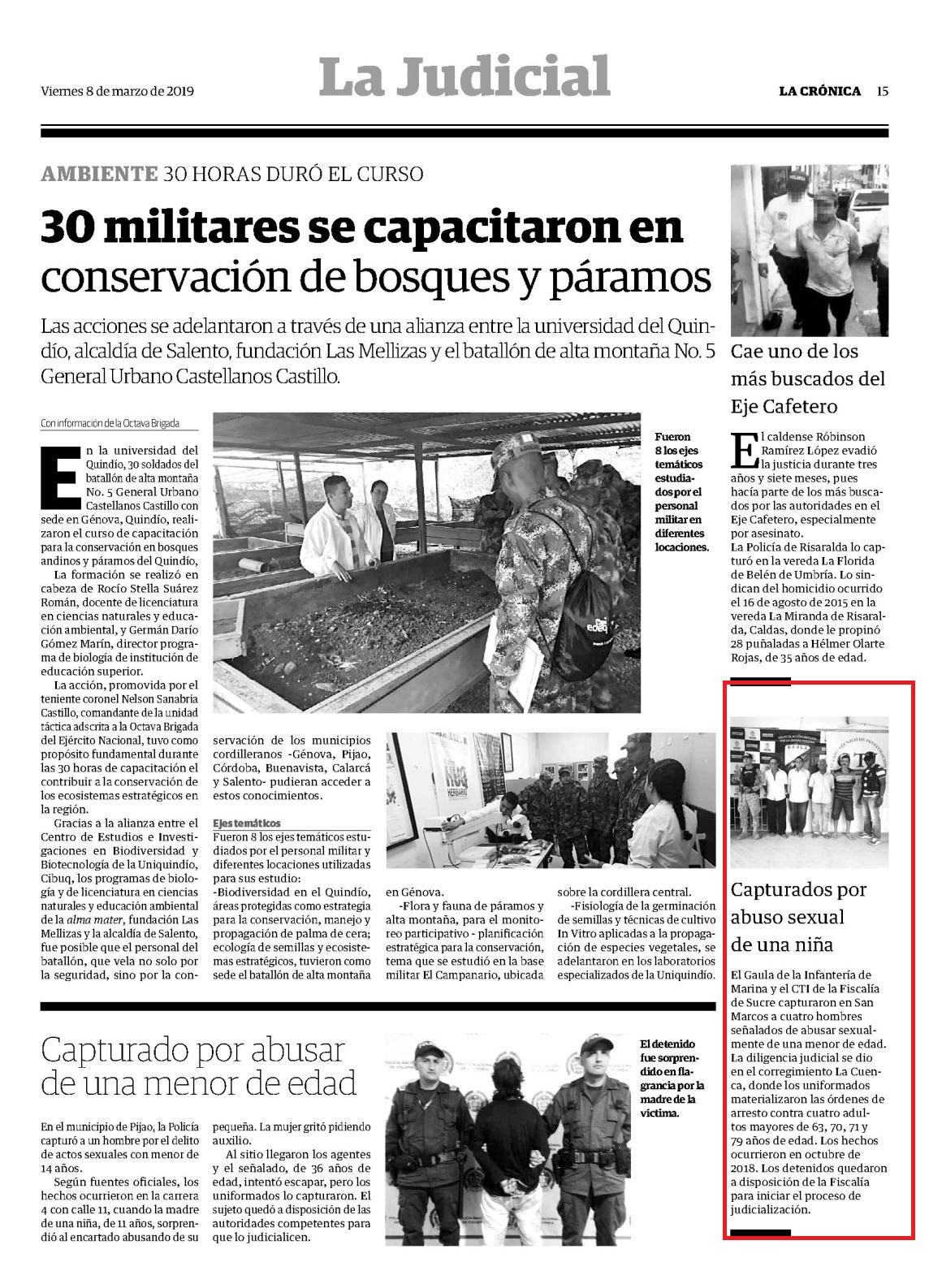 Viernes 8 de marzo de 2019

La Judicial

LA CRÓNICA 15

AMBIENTE 30 HORAS DURÓ EL CURSO

30 militares se capacitaron en conservación de bosques y páramos

Las acciones se adelantaron a través de una alianza entre la universidad del Quindío, alcaldía de Salento, fundación Las Mellizas y el batallón de alta montaña No. 5 General Urbano Castellanos Castillo.

Con información de la Octava Brigada

En la universidad del Quindío, 30 soldados del batallón de alta montaña No. 5 General Urbano Castellanos Castillo con sede en Génova, Quindío, realizaron el curso de capacitación para la conservación en bosques andinos y páramos del Quindío,

La formación se realizó en cabeza de Rocío Stella Suárez Román, docente de licenciatura en ciencias naturales y educación ambiental, y Germán Darío Gómez Marín, director programa de biología de institución de educación superior.

La acción, promovida por el teniente coronel Nelson Sanabria Castillo, comandante de la unidad táctica adscrita a la Octava Brigada del Ejército Nacional, tuvo como propósito fundamental durante las 30 horas de capacitación el contribuir a la conservación de los ecosistemas estratégicos en la región.

Gracias a la alianza entre el Centro de Estudios e Investigaciones en Biodiversidad y Biotecnología de la Uniquindío, Cibuq, los programas de biología y de licenciatura en ciencias naturales y educación ambiental de la alma mater, fundación Las Mellizas y la alcaldía de Salento, fue posible que el personal del batallón, que vela no solo por la seguridad, sino por la conservación de los municipios cordilleranos -Génova, Pijao, Córdoba, Buenavista, Calarcá y Salento- pudieran acceder a estos conocimientos.

Ejes temáticos
Fueron 8 los ejes temáticos estudiados por el personal militar y diferentes locaciones utilizadas para sus estudio:
-Biodiversidad en el Quindío, áreas protegidas como estrategia para la conservación, manejo y propagación de palma de cera; ecología de semillas y ecosistemas estratégicos, tuvieron como sede el batallón de alta montaña en Génova.

-Flora y fauna de páramos y alta montaña, para el monitoreo participativo - planificación estratégica para la conservación, tema que se estudió en la base militar El Campanario, ubicada sobre la cordillera central.

-Fisiología de la germinación de semillas y técnicas de cultivo In Vitro aplicadas a la propagación de especies vegetales, se adelantaron en los laboratorios especializados de la Uniquindío.

Fueron 8 los ejes temáticos estudiados por el personal militar en diferentes locaciones.

Cae uno de los más buscados del Eje Cafetero

El caldense Róbinson Ramírez López evadió la justicia durante tres años y siete meses, pues hacía parte de los más buscados por las autoridades en el Eje Cafetero, especialmente por asesinato.
La Policía de Risaralda lo capturó en la vereda La Florida de Belén de Umbría. Lo sindican del homicidio ocurrido el 16 de agosto de 2015 en la vereda La Miranda de Risaralda, Caldas, donde le propinó 28 puñaladas a Hélmer Olarte Rojas, de 35 años de edad.

Capturados por abuso sexual de una niña

El Gaula de la Infantería de Marina y el CTI de la Fiscalía de Sucre capturaron en San Marcos a cuatro hombres señalados de abusar sexualmente de una menor de edad. La diligencia judicial se dio en el corregimiento La Cuenca, donde los uniformados materializaron las órdenes de arresto contra cuatro adultos mayores de 63, 70, 71 y 79 años de edad. Los hechos ocurrieron en octubre de 2018. Los detenidos quedaron a disposición de la Fiscalía para iniciar el proceso de judicialización.

Capturado por abusar de una menor de edad

En el municipio de Pijao, la Policía capturó a un hombre por el delito de actos sexuales con menor de 14 años.

Según fuentes oficiales, los hechos ocurrieron en la carrera 4 con calle 11, cuando la madre de una niña, de 11 años, sorprendió al encartado abusando de su pequeña. La mujer gritó pidiendo auxilio.

Al sitio llegaron los agentes y el señalado, de 36 años de edad, intentó escapar, pero los uniformados lo capturaron. El sujeto quedó a disposición de las autoridades competentes para que lo judicialicen.

El detenido fue sorprendido en flagrancia por la madre de la víctima.